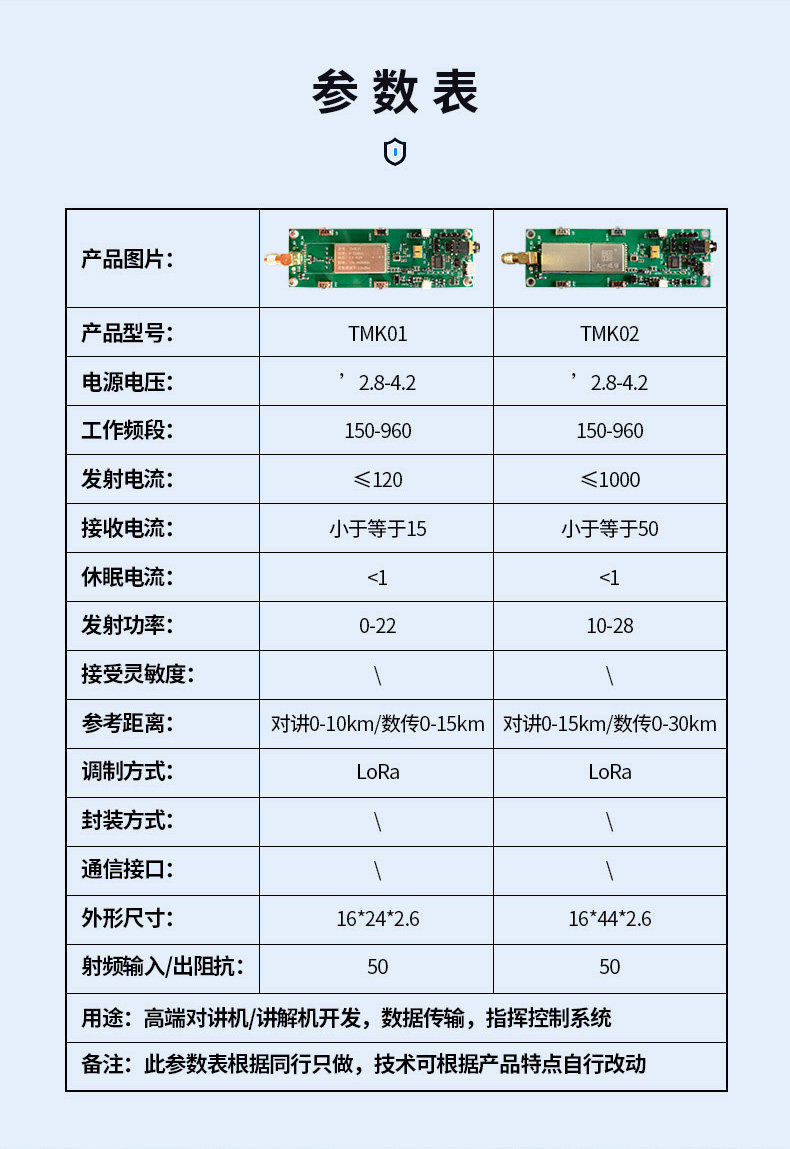 参数表

| 产品图片: | | |
|---|---|---|
| 产品型号: | TMK01 | TMK02 |
| 电源电压: | ’2.8-4.2 | ’2.8-4.2 |
| 工作频段: | 150-960 | 150-960 |
| 发射电流: | ≤120 | ≤1000 |
| 接收电流: | 小于等于15 | 小于等于50 |
| 休眠电流: | <1 | <1 |
| 发射功率: | 0-22 | 10-28 |
| 接受灵敏度: | \ | \ |
| 参考距离: | 对讲0-10km/数传0-15km | 对讲0-15km/数传0-30km |
| 调制方式: | LoRa | LoRa |
| 封装方式: | \ | \ |
| 通信接口: | \ | \ |
| 外形尺寸: | 16*24*2.6 | 16*44*2.6 |
| 射频输入/出阻抗: | 50 | 50 |
| 用途:高端对讲机/讲解机开发,数据传输,指挥控制系统 | | |
| 备注:此参数表根据同行只做,技术可根据产品特点自行改动 | | |